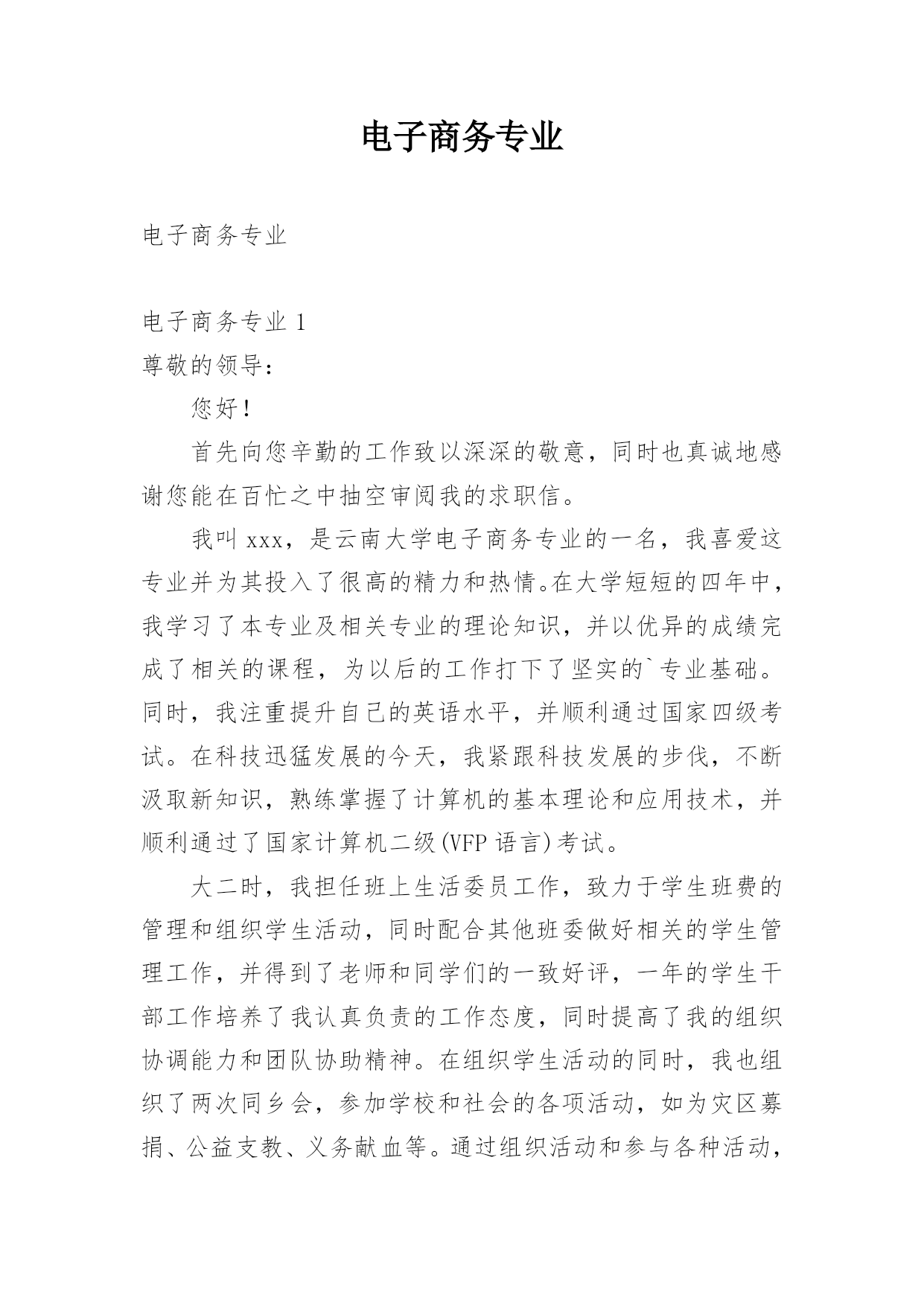 电子商务专业

电子商务专业

电子商务专业 1

尊敬的领导：

您好！

首先向您辛勤的工作致以深深的敬意，同时也真诚地感谢您能在百忙之中抽空审阅我的求职信。

我叫 xxx，是云南大学电子商务专业的一名，我喜爱这专业并为其投入了很高的精力和热情。在大学短短的四年中，我学习了本专业及相关专业的理论知识，并以优异的成绩完成了相关的课程，为以后的工作打下了坚实的`专业基础。同时，我注重提升自己的英语水平，并顺利通过国家四级考试。在科技迅猛发展的今天，我紧跟科技发展的步伐，不断汲取新知识，熟练掌握了计算机的基本理论和应用技术，并顺利通过了国家计算机二级(VFP 语言)考试。

大二时，我担任班上生活委员工作，致力于学生班费的管理和组织学生活动，同时配合其他班委做好相关的学生管理工作，并得到了老师和同学们的一致好评，一年的学生干部工作培养了我认真负责的工作态度，同时提高了我的组织协调能力和团队协助精神。在组织学生活动的同时，我也组织了两次同乡会，参加学校和社会的各项活动，如为灾区募捐、公益支教、义务献血等。通过组织活动和参与各种活动，